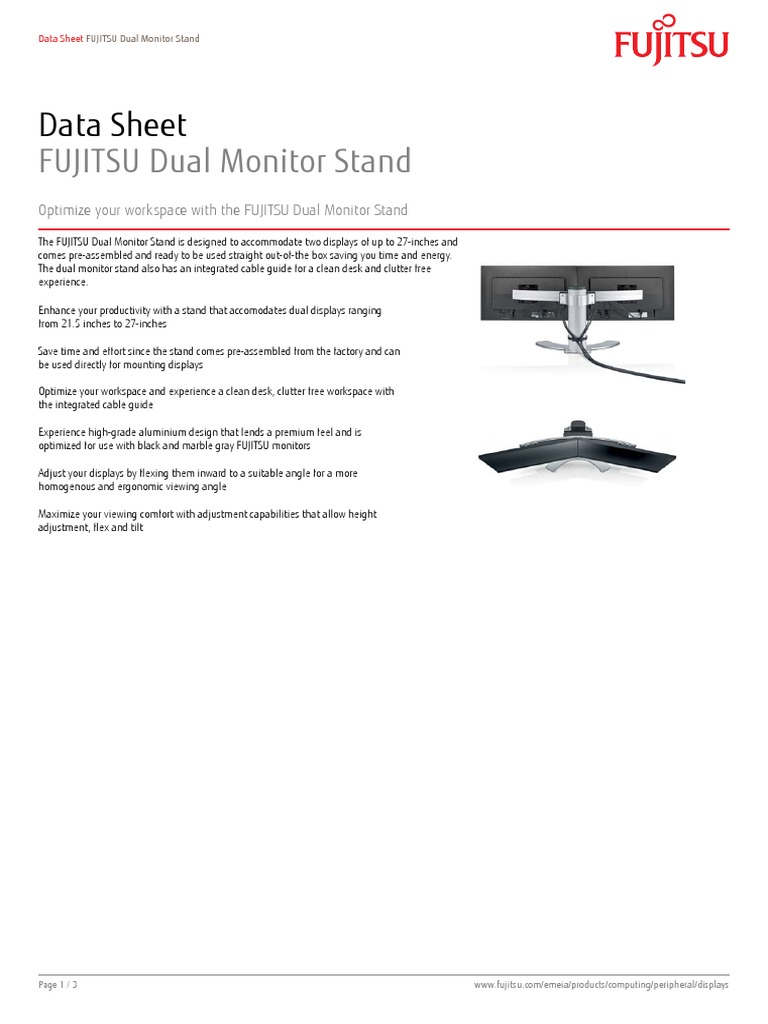 Data Sheet FUJITSU Dual Monitor Stand

FUJITSU

Data Sheet
FUJITSU Dual Monitor Stand

Optimize your workspace with the FUJITSU Dual Monitor Stand

The FUJITSU Dual Monitor Stand is designed to accommodate two displays of up to 27-inches and comes pre-assembled and ready to be used straight out-of-the box saving you time and energy. The dual monitor stand also has an integrated cable guide for a clean desk and clutter free experience.

Enhance your productivity with a stand that accomodates dual displays ranging from 21.5 inches to 27-inches

Save time and effort since the stand comes pre-assembled from the factory and can be used directly for mounting displays

Optimize your workspace and experience a clean desk, clutter free workspace with the integrated cable guide

Experience high-grade aluminium design that lends a premium feel and is optimized for use with black and marble gray FUJITSU monitors

Adjust your displays by flexing them inward to a suitable angle for a more homogenous and ergonomic viewing angle

Maximize your viewing comfort with adjustment capabilities that allow height adjustment, flex and tilt

Page 1 / 3

www.fujitsu.com/emeia/products/computing/peripheral/displays